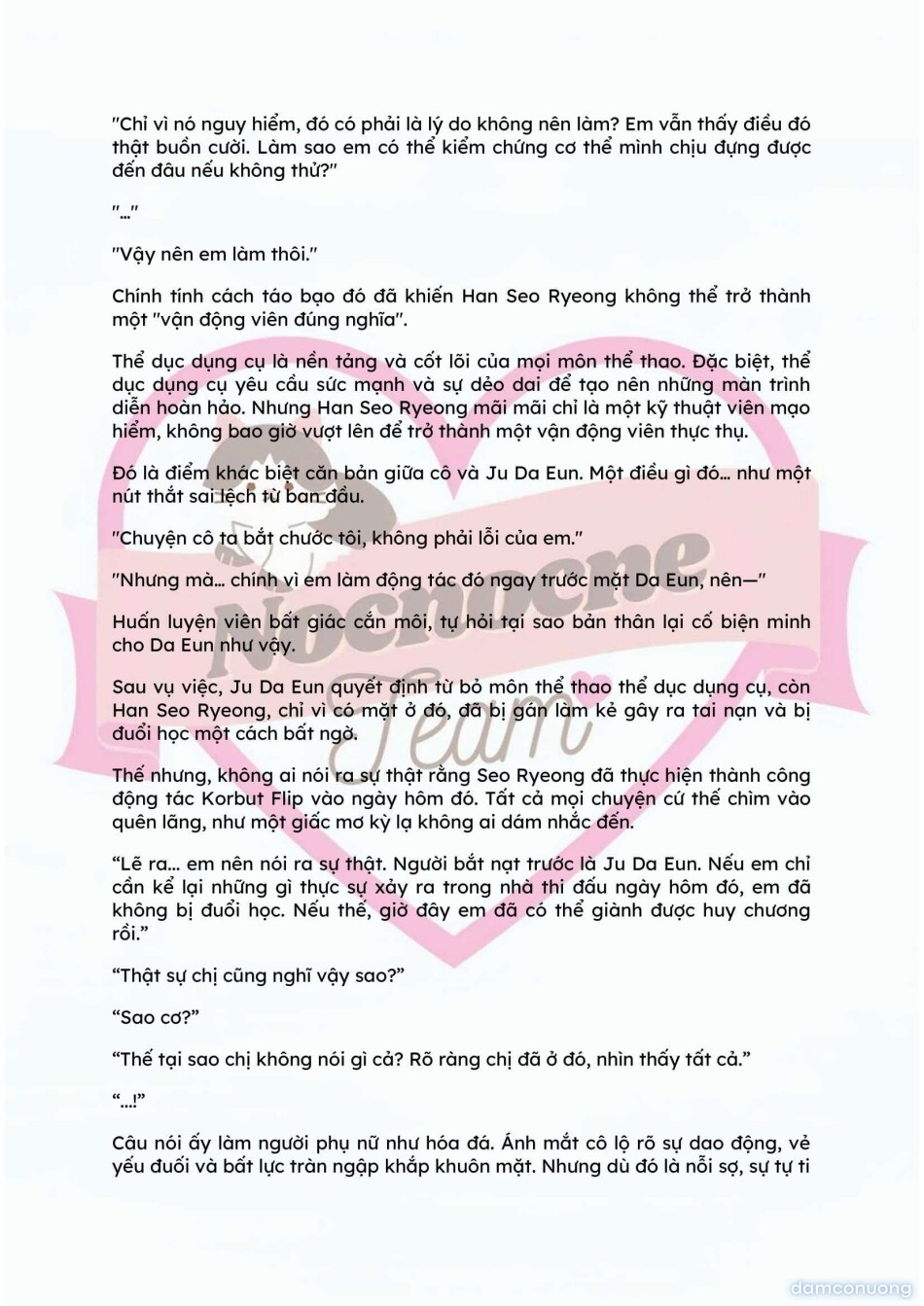 "Chỉ vì nó nguy hiểm, đó có phải là lý do không nên làm? Em vẫn thấy điều đó thật buồn cười. Làm sao em có thể kiểm chứng cơ thể mình chịu đựng được đến đâu nếu không thử?"

"..."

"Vậy nên em làm thôi."

Chính tính cách táo bạo đó đã khiến Han Seo Ryeong không thể trở thành một "vận động viên đúng nghĩa".

Thể dục dụng cụ là nền tảng và cốt lõi của mọi môn thể thao. Đặc biệt, thể dục dụng cụ yêu cầu sức mạnh và sự dẻo dai để tạo nên những màn trình diễn hoàn hảo. Nhưng Han Seo Ryeong mãi mãi chỉ là một kỹ thuật viên mạo hiểm, không bao giờ vượt lên để trở thành một vận động viên thực thụ.

Đó là điểm khác biệt căn bản giữa cô và Ju Da Eun. Một điều gì đó... như một nút thắt sai lệch từ ban đầu.

"Chuyện cô ta bắt chước tôi, không phải lỗi của em."

"Nhưng mà... chính vì em làm động tác đó ngay trước mặt Da Eun, nên—"

Huấn luyện viên bất giác cắn môi, tự hỏi tại sao bản thân lại cố biện minh cho Da Eun như vậy.

Sau vụ việc, Ju Da Eun quyết định từ bỏ môn thể thao thể dục dụng cụ, còn Han Seo Ryeong, chỉ vì có mặt ở đó, đã bị gán làm kẻ gây ra tai nạn và bị đuổi học một cách bất ngờ.

Thế nhưng, không ai nói ra sự thật rằng Seo Ryeong đã thực hiện thành công động tác Korbut Flip vào ngày hôm đó. Tất cả mọi chuyện cứ thế chìm vào quên lãng, như một giấc mơ kỳ lạ không ai dám nhắc đến.

“Lẽ ra... em nên nói ra sự thật. Người bắt nạt trước là Ju Da Eun. Nếu em chỉ cần kể lại những gì thực sự xảy ra trong nhà thi đấu ngày hôm đó, em đã không bị đuổi học. Nếu thế, giờ đây em đã có thể giành được huy chương rồi.”

“Thật sự chị cũng nghĩ vậy sao?”

“Sao cơ?”

“Thế tại sao chị không nói gì cả? Rõ ràng chị đã ở đó, nhìn thấy tất cả.”

“...!”

Câu nói ấy làm người phụ nữ như hóa đá. Ánh mắt cô lộ rõ sự dao động, vẻ yếu đuối và bất lực tràn ngập khắp khuôn mặt. Nhưng dù đó là nỗi sợ, sự tự ti

Nocnocne Team

damconuong